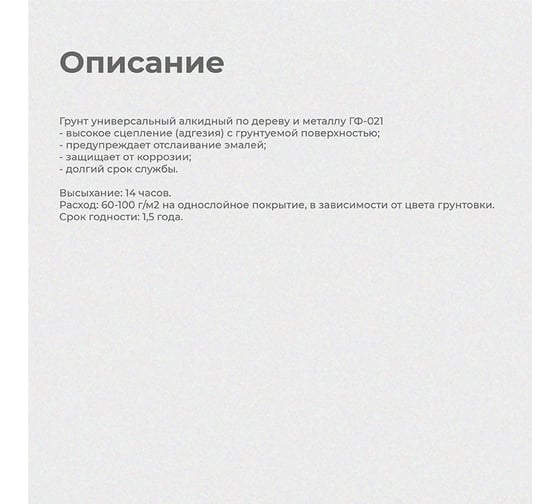 Описание

Грунт универсальный алкидный по дереву и металлу ГФ-021
- высокое сцепление (адгезия) с грунтуемой поверхностью;
- предупреждает отслаивание эмалей;
- защищает от коррозии;
- долгий срок службы.

Высыхание: 14 часов.
Расход: 60-100 г/м2 на однослойное покрытие, в зависимости от цвета грунтовки.
Срок годности: 1,5 года.